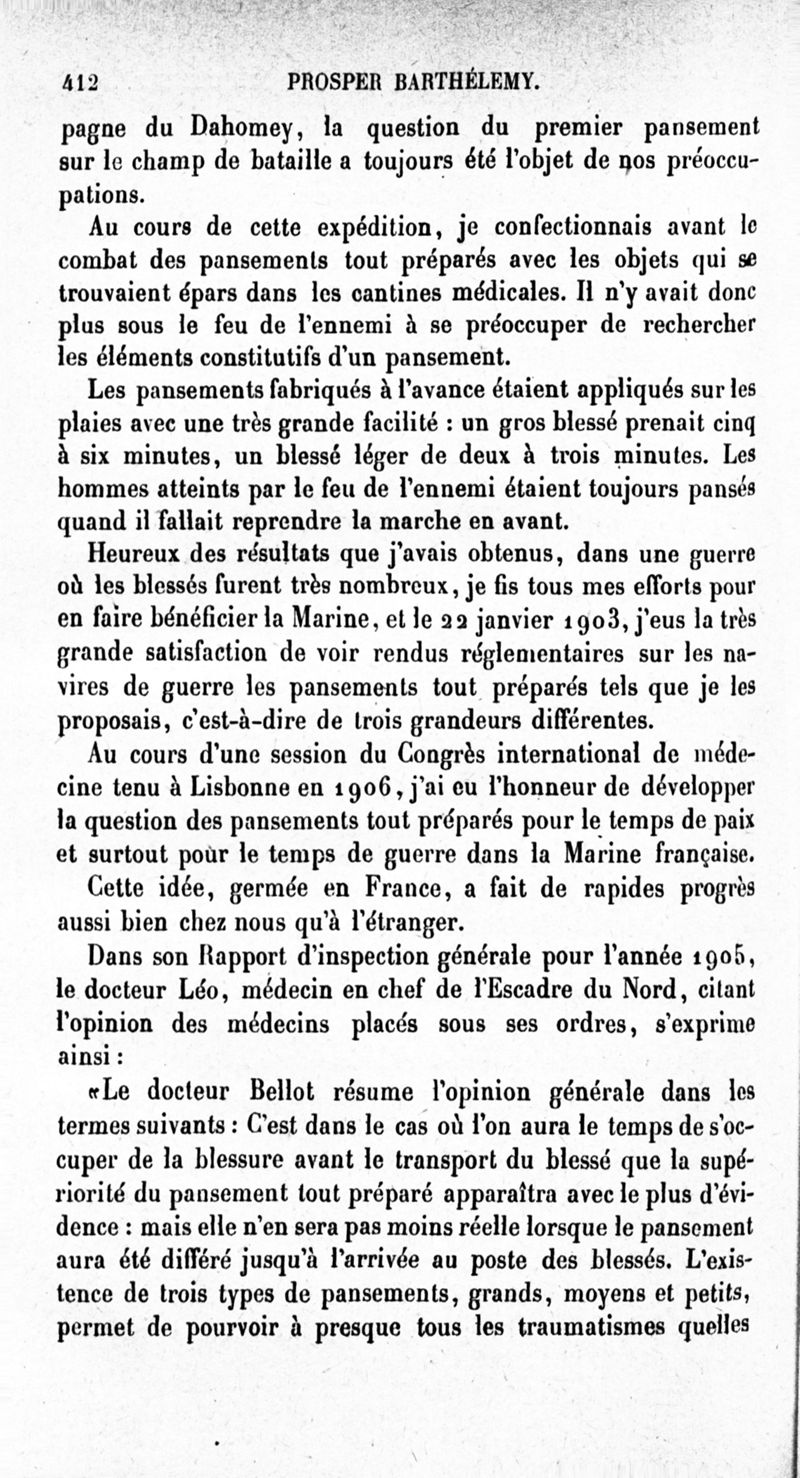 412 PROSPER BARTHÉLEMY.

pagne du Dahomey, la question du premier pansement sur le champ de bataille a toujours été l'objet de nos préoccupations.

Au cours de cette expédition, je confectionnais avant le combat des pansements tout préparés avec les objets qui se trouvaient épars dans les cantines médicales. Il n'y avait donc plus sous le feu de l'ennemi à se préoccuper de rechercher les éléments constitutifs d'un pansement.

Les pansements fabriqués à l'avance étaient appliqués sur les plaies avec une très grande facilité : un gros blessé prenait cinq à six minutes, un blessé léger de deux à trois minutes. Les hommes atteints par le feu de l'ennemi étaient toujours pansés quand il fallait reprendre la marche en avant.

Heureux des résultats que j'avais obtenus, dans une guerre où les blessés furent très nombreux, je fis tous mes efforts pour en faire bénéficier la Marine, et le 22 janvier 1903, j'eus la très grande satisfaction de voir rendus réglementaires sur les navires de guerre les pansements tout préparés tels que je les proposais, c'est-à-dire de trois grandeurs différentes.

Au cours d'une session du Congrès international de médecine tenu à Lisbonne en 1906, j'ai eu l'honneur de développer la question des pansements tout préparés pour le temps de paix et surtout pour le temps de guerre dans la Marine française.

Cette idée, germée en France, a fait de rapides progrès aussi bien chez nous qu'à l'étranger.

Dans son Rapport d'inspection générale pour l'année 1905, le docteur Léo, médecin en chef de l'Escadre du Nord, citant l'opinion des médecins placés sous ses ordres, s'exprime ainsi :

«Le docteur Bellot résume l'opinion générale dans les termes suivants : C'est dans le cas où l'on aura le temps de s'occuper de la blessure avant le transport du blessé que la supériorité du pansement tout préparé apparaîtra avec le plus d'évidence : mais elle n'en sera pas moins réelle lorsque le pansement aura été différé jusqu'à l'arrivée au poste des blessés. L'existence de trois types de pansements, grands, moyens et petits, permet de pourvoir à presque tous les traumatismes quelles